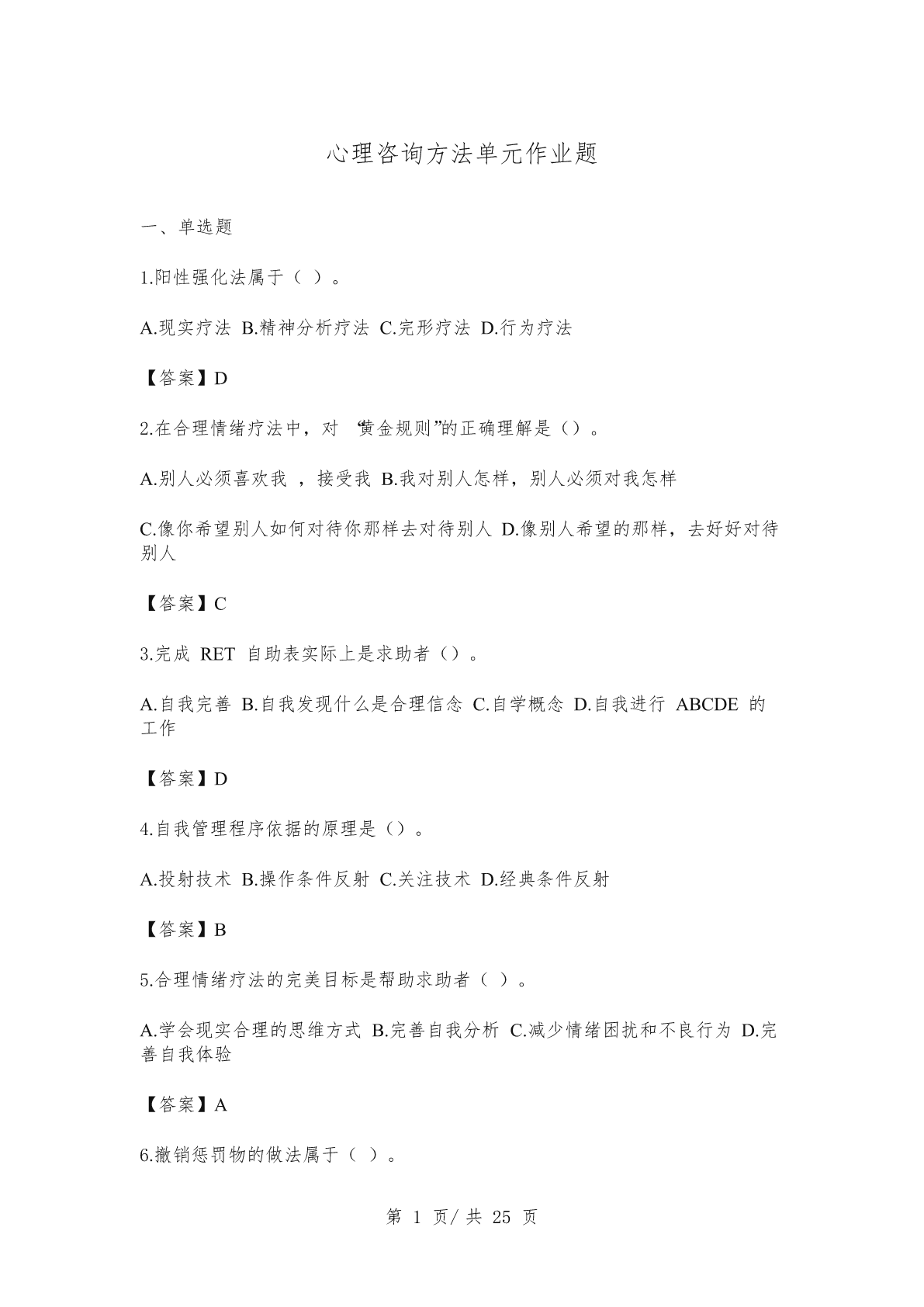 心理咨询方法单元作业题

一、单选题

1.阳性强化法属于（ ）。

A.现实疗法 B.精神分析疗法 C.完形疗法 D.行为疗法

【答案】D

2.在合理情绪疗法中，对 “黄金规则”的正确理解是（）。

A.别人必须喜欢我 ，接受我 B.我对别人怎样，别人必须对我怎样

C.像你希望别人如何对待你那样去对待别人 D.像别人希望的那样，去好好对待别人

【答案】C

3.完成 RET 自助表实际上是求助者（）。

A.自我完善 B.自我发现什么是合理信念 C.自学概念 D.自我进行 ABCDE 的工作

【答案】D

4.自我管理程序依据的原理是（）。

A.投射技术 B.操作条件反射 C.关注技术 D.经典条件反射

【答案】B

5.合理情绪疗法的完美目标是帮助求助者（ ）。

A.学会现实合理的思维方式 B.完善自我分析 C.减少情绪困扰和不良行为 D.完善自我体验

【答案】A

6.撤销惩罚物的做法属于（ ）。

第 1 页/ 共 25 页